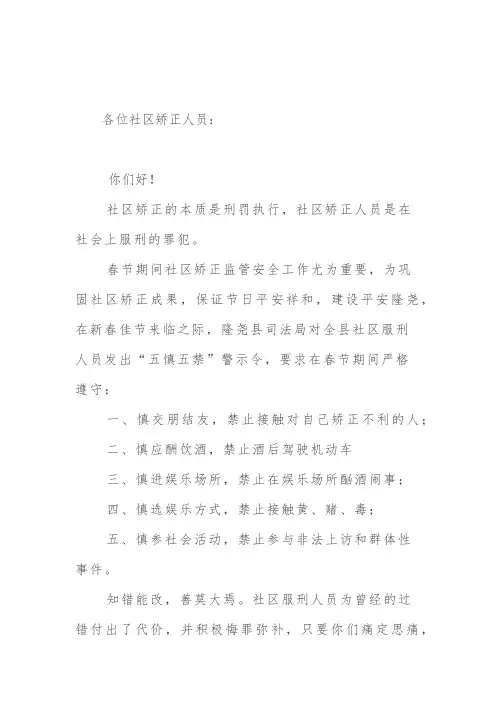 各位社区矫正人员：

你们好！

社区矫正的本质是刑罚执行，社区矫正人员是在社会上服刑的罪犯。

春节期间社区矫正监管安全工作尤为重要，为巩固社区矫正成果，保证节日平安祥和，建设平安隆尧，在新春佳节来临之际，隆尧县司法局对全县社区服刑人员发出“五慎五禁”警示令，要求在春节期间严格遵守：

一、慎交朋结友，禁止接触对自己矫正不利的人；

二、慎应酬饮酒，禁止酒后驾驶机动车

三、慎进娱乐场所，禁止在娱乐场所酗酒闹事；

四、慎选娱乐方式，禁止接触黄、赌、毒；

五、慎参社会活动，禁止参与非法上访和群体性事件。

知错能改，善莫大焉。社区服刑人员为曾经的过错付出了代价，并积极悔罪弥补，只要你们痛定思痛，